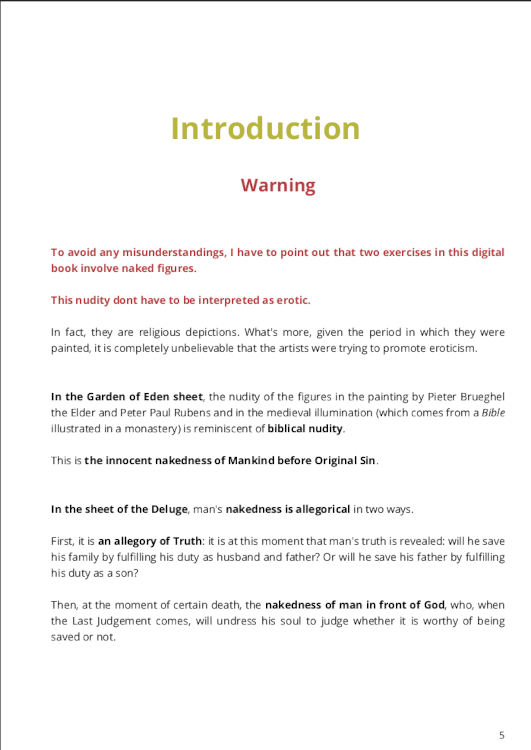 Introduction

Warning

To avoid any misunderstandings, I have to point out that two exercises in this digital book involve naked figures.

This nudity dont have to be interpreted as erotic.

In fact, they are religious depictions. What's more, given the period in which they were painted, it is completely unbelievable that the artists were trying to promote eroticism.

In the Garden of Eden sheet, the nudity of the figures in the painting by Pieter Brueghel the Elder and Peter Paul Rubens and in the medieval illumination (which comes from a Bible illustrated in a monastery) is reminiscent of biblical nudity.

This is the innocent nakedness of Mankind before Original Sin.

In the sheet of the Deluge, man's nakedness is allegorical in two ways.

First, it is an allegory of Truth: it is at this moment that man's truth is revealed: will he save his family by fulfilling his duty as husband and father? Or will he save his father by fulfilling his duty as a son?

Then, at the moment of certain death, the nakedness of man in front of God, who, when the Last Judgement comes, will undress his soul to judge whether it is worthy of being saved or not.

5